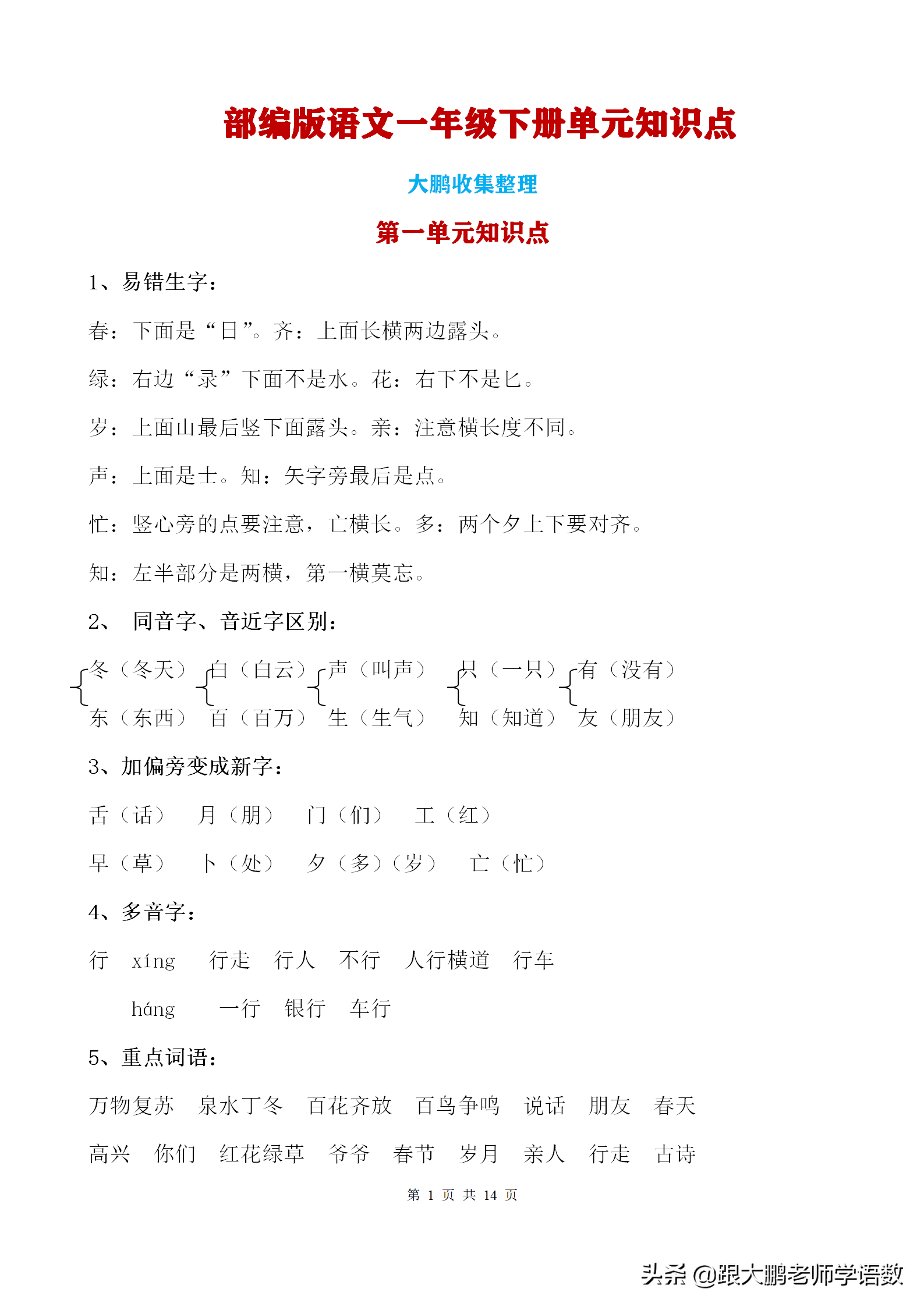 部编版语文一年级下册单元知识点

大鹏收集整理

第一单元知识点

1、易错生字：

春：下面是“日”。齐：上面长横两边露头。

绿：右边“录”下面不是水。花：右下不是匕。

岁：上面山最后竖下面露头。亲：注意横长度不同。

声：上面是士。知：矢字旁最后是点。

忙：竖心旁的点要注意，亡横长。多：两个夕上下要对齐。

知：左半部分是两横，第一横莫忘。

2、 同音字、音近字区别：

冬（冬天） 白（白云） 声（叫声） 只（一只） 有（没有）

东（东西） 百（百万） 生（生气） 知（知道） 友（朋友）

3、加偏旁变成新字：

舌（话） 月（朋） 门（们） 工（红）

早（草） 卜（处） 夕（多）（岁） 亡（忙）

4、多音字：

行 xíng 行走 行人 不行 人行横道 行车

háng 一行 银行 车行

5、重点词语：

万物复苏 泉水丁冬 百花齐放 百鸟争鸣 说话 朋友 春天

高兴 你们 红花绿草 爷爷 春节 岁月 亲人 行走 古诗

第 1 页 共 14 页

头条 @跟大鹏老师学语数